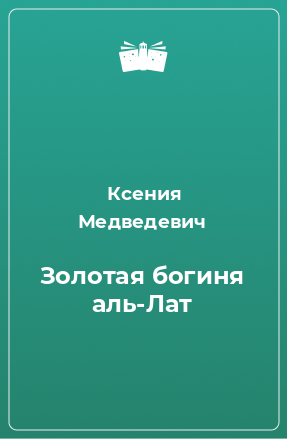 Ксения Медведевич

Золотая богиня аль-Лат